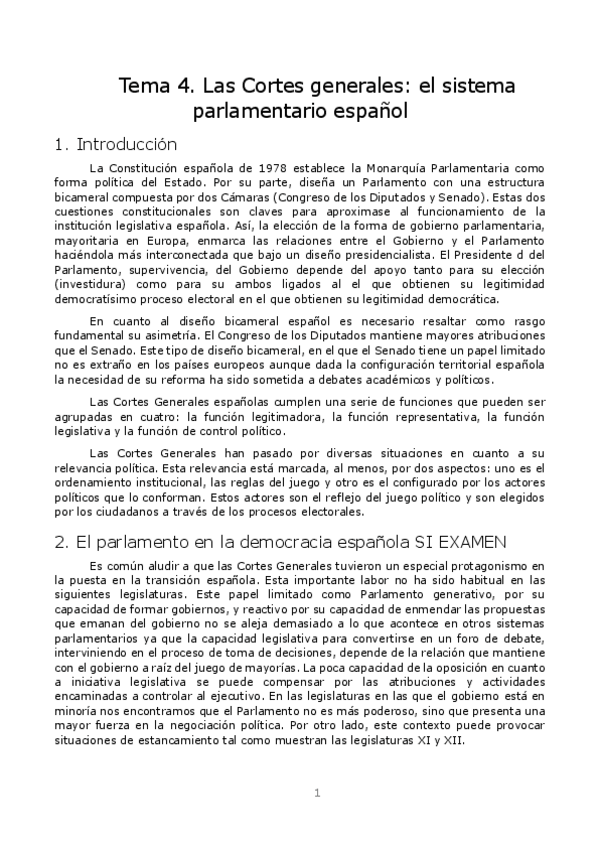 Tema 4. Las Cortes generales: el sistema parlamentario español

1. Introducción

La Constitución española de 1978 establece la Monarquía Parlamentaria como forma política del Estado. Por su parte, diseña un Parlamento con una estructura bicameral compuesta por dos Cámaras (Congreso de los Diputados y Senado). Estas dos cuestiones constitucionales son claves para aproximase al funcionamiento de la institución legislativa española. Así, la elección de la forma de gobierno parlamentaria, mayoritaria en Europa, enmarca las relaciones entre el Gobierno y el Parlamento haciéndola más interconectada que bajo un diseño presidencialista. El Presidente d del Parlamento, supervivencia, del Gobierno depende del apoyo tanto para su elección (investidura) como para su ambos ligados al el que obtienen su legitimidad democratísimo proceso electoral en el que obtienen su legitimidad democrática.

En cuanto al diseño bicameral español es necesario resaltar como rasgo fundamental su asimetría. El Congreso de los Diputados mantiene mayores atribuciones que el Senado. Este tipo de diseño bicameral, en el que el Senado tiene un papel limitado no es extraño en los países europeos aunque dada la configuración territorial española la necesidad de su reforma ha sido sometida a debates académicos y políticos.

Las Cortes Generales españolas cumplen una serie de funciones que pueden ser agrupadas en cuatro: la función legitimadora, la función representativa, la función legislativa y la función de control político.

Las Cortes Generales han pasado por diversas situaciones en cuanto a su relevancia política. Esta relevancia está marcada, al menos, por dos aspectos: uno es el ordenamiento institucional, las reglas del juego y otro es el configurado por los actores políticos que lo conforman. Estos actores son el reflejo del juego político y son elegidos por los ciudadanos a través de los procesos electorales.

2. El parlamento en la democracia española SI EXAMEN

Es común aludir a que las Cortes Generales tuvieron un especial protagonismo en la puesta en la transición española. Esta importante labor no ha sido habitual en las siguientes legislaturas. Este papel limitado como Parlamento generativo, por su capacidad de formar gobiernos, y reactivo por su capacidad de enmendar las propuestas que emanan del gobierno no se aleja demasiado a lo que acontece en otros sistemas parlamentarios ya que la capacidad legislativa para convertirse en un foro de debate, interviniendo en el proceso de toma de decisiones, depende de la relación que mantiene con el gobierno a raíz del juego de mayorías. La poca capacidad de la oposición en cuanto a iniciativa legislativa se puede compensar por las atribuciones y actividades encaminadas a controlar al ejecutivo. En las legislaturas en las que el gobierno está en minoría nos encontramos que el Parlamento no es más poderoso, sino que presenta una mayor fuerza en la negociación política. Por otro lado, este contexto puede provocar situaciones de estancamiento tal como muestran las legislaturas XI y XII.

1